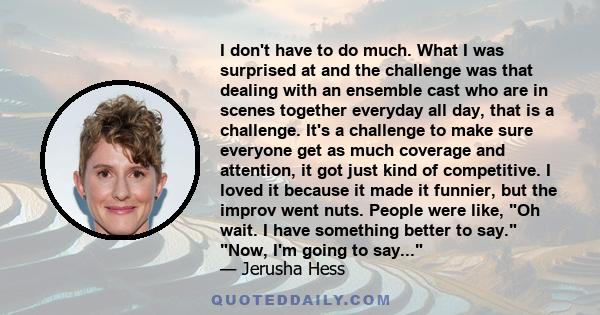 I don't have to do much. What I was surprised at and the challenge was that dealing with an ensemble cast who are in scenes together everyday all day, that is a challenge. It's a challenge to make sure everyone get as much coverage and attention, it got just kind of competitive. I loved it because it made it funnier, but the improv went nuts. People were like, "Oh wait. I have something better to say." "Now, I'm going to say..."
— Jerusha Hess

QUOTEDDAILY.COM